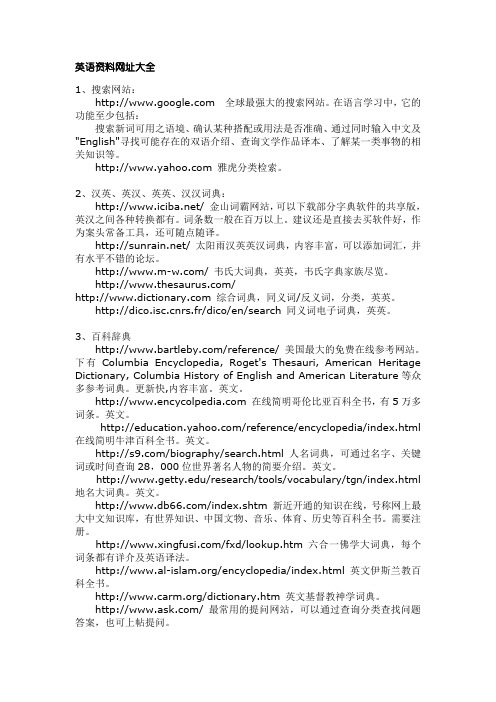 英语资料网址大全

1、搜索网站：

http://www.google.com 全球最强大的搜索网站。在语言学习中，它的功能至少包括：

搜索新词可用之语境、确认某种搭配或用法是否准确、通过同时输入中文及"English"寻找可能存在的双语介绍、查询文学作品译本、了解某一类事物的相关知识等。

http://www.yahoo.com 雅虎分类检索。

2、汉英、英汉、英英、汉汉词典：

http://www.iciba.net/ 金山词霸网站，可以下载部分字典软件的共享版，英汉之间各种转换都有。词条数一般在百万以上。建议还是直接去买软件好，作为案头常备工具，还可随点随译。

http://sunrain.net/ 太阳雨汉英英汉词典，内容丰富，可以添加词汇，并有水平不错的论坛。

http://www.m-w.com/ 韦氏大词典，英英，韦氏字典家族尽览。

http://www.thesaurus.com/

http://www.dictionary.com 综合词典，同义词/反义词，分类，英英。

http://dico.isc.cnrs.fr/dico/en/search 同义词电子词典，英英。

3、百科辞典

http://www.bartleby.com/reference/ 美国最大的免费在线参考网站。下有 Columbia Encyclopedia, Roget's Thesauri, American Heritage Dictionary, Columbia History of English and American Literature 等众多参考词典。更新快,内容丰富。英文。

http://www.encycolpedia.com 在线简明哥伦比亚百科全书，有 5 万多词条。英文。

http://education.yahoo.com/reference/encyclopedia/index.html 在线简明牛津百科全书。英文。

http://s9.com/biography/search.html 人名词典，可通过名字、关键词或时间查询 28，000 位世界著名人物的简要介绍。英文。

http://www.getty.edu/research/tools/vocabulary/tgn/index.html 地名大词典。英文。

http://www.db66.com/index.shtm 新近开通的知识在线，号称网上最大中文知识库，有世界知识、中国文物、音乐、体育、历史等百科全书。需要注册。

http://www.xingfusi.com/fxd/lookup.htm 六合一佛学大词典，每个词条都有详介及英语译法。

http://www.al-islam.org/encyclopedia/index.html 英文伊斯兰教百科全书。

http://www.carm.org/dictionary.htm 英文基督教神学词典。

http://www.ask.com/ 最常用的提问网站，可以通过查询分类查找问题答案，也可上帖提问。